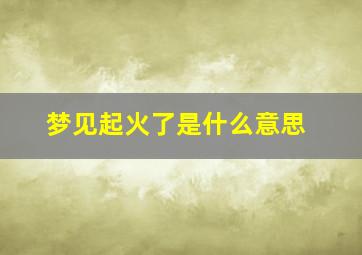 梦见起火了是什么意思